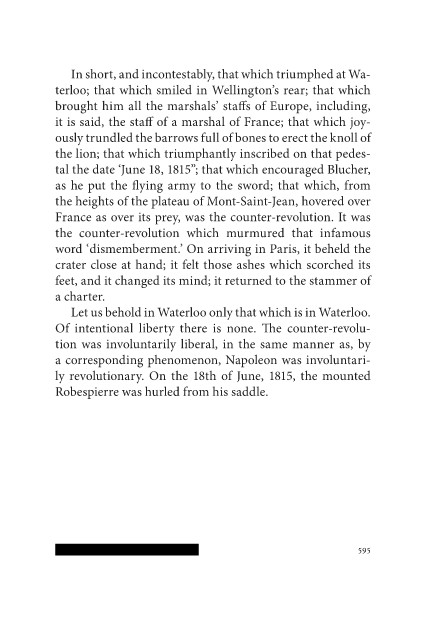 In short, and incontestably, that which triumphed at Waterloo; that which smiled in Wellington's rear; that which brought him all the marshals' staffs of Europe, including, it is said, the staff of a marshal of France; that which joyously trundled the barrows full of bones to erect the knoll of the lion; that which triumphantly inscribed on that pedestal the date 'June 18, 1815"; that which encouraged Blucher, as he put the flying army to the sword; that which, from the heights of the plateau of Mont-Saint-Jean, hovered over France as over its prey, was the counter-revolution. It was the counter-revolution which murmured that infamous word 'dismemberment.' On arriving in Paris, it beheld the crater close at hand; it felt those ashes which scorched its feet, and it changed its mind; it returned to the stammer of a charter.

Let us behold in Waterloo only that which is in Waterloo. Of intentional liberty there is none. The counter-revolution was involuntarily liberal, in the same manner as, by a corresponding phenomenon, Napoleon was involuntarily revolutionary. On the 18th of June, 1815, the mounted Robespierre was hurled from his saddle.

595